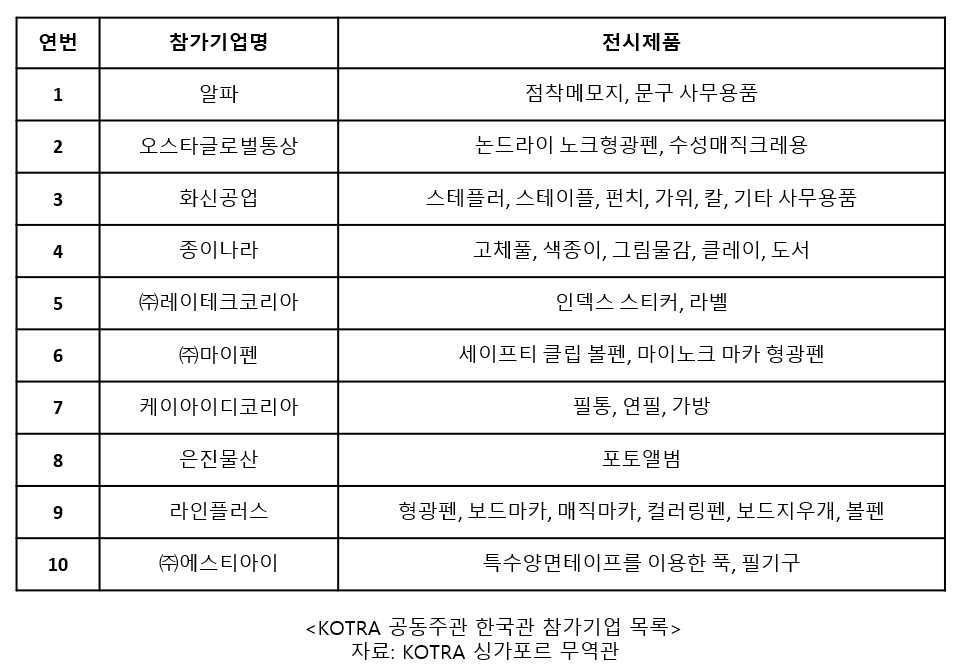 | 연번 | 참가기업명 | 전시제품 |
|---|---|---|
| 1 | 알파 | 점착메모지, 문구 사무용품 |
| 2 | 오스타글로벌통상 | 논드라이 노크형광펜, 수성매직크레용 |
| 3 | 화신공업 | 스테플러, 스테이플, 펀치, 가위, 칼, 기타 사무용품 |
| 4 | 종이나라 | 고체풀, 색종이, 그림물감, 클레이, 도서 |
| 5 | ㈜레이테크코리아 | 인덱스 스티커, 라벨 |
| 6 | ㈜마이펜 | 세이프티 클립 볼펜, 마이노크 마카 형광펜 |
| 7 | 케이아이디코리아 | 필통, 연필, 가방 |
| 8 | 은진물산 | 포토앨범 |
| 9 | 라인플러스 | 형광펜, 보드마카, 매직마카, 컬러링펜, 보드지우개, 볼펜 |
| 10 | ㈜에스티아이 | 특수양면테이프를 이용한 푹, 필기구 |

<KOTRA 공동주관 한국관 참가기업 목록>
자료: KOTRA 싱가포르 무역관